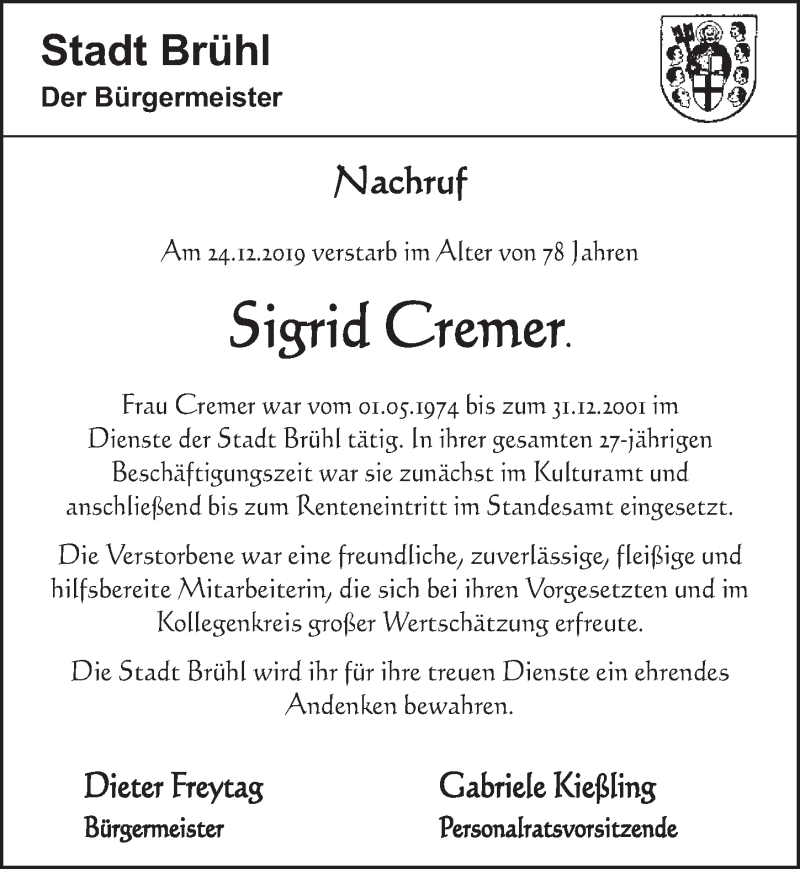 Stadt Brühl
Der Bürgermeister

Nachruf

Am 24.12.2019 verstarb im Alter von 78 Jahren

Sigrid Cremer.

Frau Cremer war vom 01.05.1974 bis zum 31.12.2001 im Dienste der Stadt Brühl tätig. In ihrer gesamten 27-jährigen Beschäftigungszeit war sie zunächst im Kulturamt und anschließend bis zum Renteneintritt im Standesamt eingesetzt.

Die Verstorbene war eine freundliche, zuverlässige, fleißige und hilfsbereite Mitarbeiterin, die sich bei ihren Vorgesetzten und im Kollegenkreis großer Wertschätzung erfreute.

Die Stadt Brühl wird ihr für ihre treuen Dienste ein ehrendes Andenken bewahren.

Dieter Freytag
Bürgermeister

Gabriele Kießling
Personalratsvorsitzende